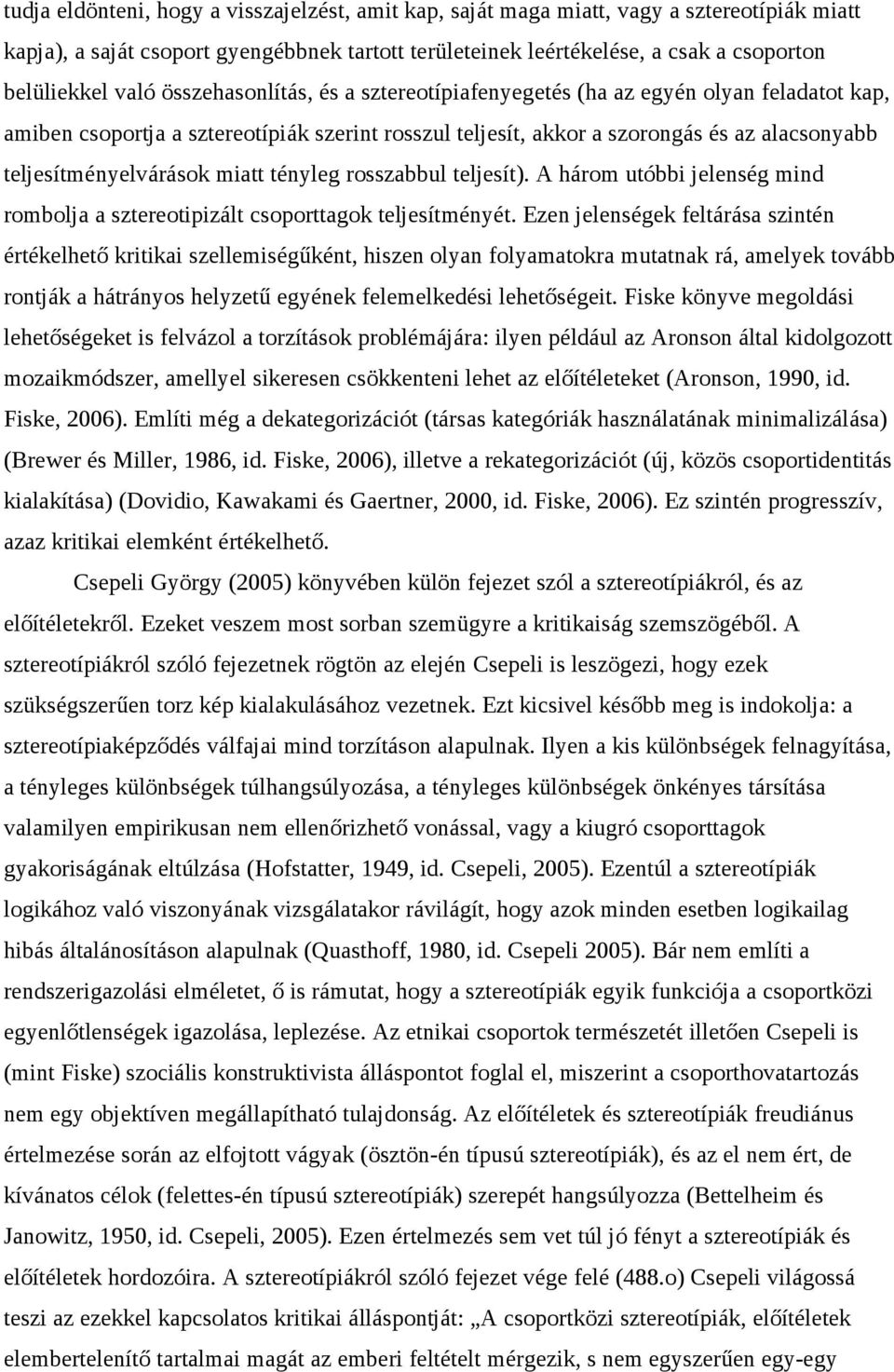 tudja eldönteni, hogy a visszajelzést, amit kap, saját maga miatt, vagy a sztereotípiák miatt kapja), a saját csoport gyengébbnek tartott területeinek leértékelése, a csak a csoporton belüliekkel való összehasonlítás, és a sztereotípiafenyegetés (ha az egyén olyan feladatot kap, amiben csoportja a sztereotípiák szerint rosszul teljesít, akkor a szorongás és az alacsonyabb teljesítményelvárások miatt tényleg rosszabbul teljesít). A három utóbbi jelenség mind rombolja a sztereotipizált csoporttagok teljesítményét. Ezen jelenségek feltárása szintén értékelhető kritikai szellemiségűként, hiszen olyan folyamatokra mutatnak rá, amelyek tovább rontják a hátrányos helyzetű egyének felemelkedési lehetőségeit. Fiske könyve megoldási lehetőségeket is felvázol a torzítások problémájára: ilyen például az Aronson által kidolgozott mozaikmódszer, amellyel sikeresen csökkenteni lehet az előítéleteket (Aronson, 1990, id. Fiske, 2006). Említi még a dekategorizációt (társas kategóriák használatának minimalizálása) (Brewer és Miller, 1986, id. Fiske, 2006), illetve a rekategorizációt (új, közös csoportidentitás kialakítása) (Dovidio, Kawakami és Gaertner, 2000, id. Fiske, 2006). Ez szintén progresszív, azaz kritikai elemként értékelhető.

Csepeli György (2005) könyvében külön fejezet szól a sztereotípiákról, és az előítéletekről. Ezeket veszem most sorban szemügyre a kritikaiság szemszögéből. A sztereotípiákról szóló fejezetnek rögtön az elején Csepeli is leszögezi, hogy ezek szükségszerűen torz kép kialakulásához vezetnek. Ezt kicsivel később meg is indokolja: a sztereotípiaképződés válfajai mind torzításon alapulnak. Ilyen a kis különbségek felnagyítása, a tényleges különbségek túlhangsúlyozása, a tényleges különbségek önkényes társítása valamilyen empirikusan nem ellenőrizhető vonással, vagy a kiugró csoporttagok gyakoriságának eltúlzása (Hofstatter, 1949, id. Csepeli, 2005). Ezentúl a sztereotípiák logikához való viszonyának vizsgálatakor rávilágít, hogy azok minden esetben logikailag hibás általánosításon alapulnak (Quasthoff, 1980, id. Csepeli 2005). Bár nem említi a rendszerigazolási elméletet, ő is rámutat, hogy a sztereotípiák egyik funkciója a csoportközi egyenlőtlenségek igazolása, leplezése. Az etnikai csoportok természetét illetően Csepeli is (mint Fiske) szociális konstruktivista álláspontot foglal el, miszerint a csoporthovatartozás nem egy objektíven megállapítható tulajdonság. Az előítéletek és sztereotípiák freudiánus értelmezése során az elfojtott vágyak (ösztön-én típusú sztereotípiák), és az el nem ért, de kívánatos célok (felettes-én típusú sztereotípiák) szerepét hangsúlyozza (Bettelheim és Janowitz, 1950, id. Csepeli, 2005). Ezen értelmezés sem vet túl jó fényt a sztereotípiák és előítéletek hordozóira. A sztereotípiákról szóló fejezet vége felé (488.o) Csepeli világossá teszi az ezekkel kapcsolatos kritikai álláspontját: „A csoportközi sztereotípiák, előítéletek elembertelenítő tartalmai magát az emberi feltételt mérgezik, s nem egyszerűen egy-egy